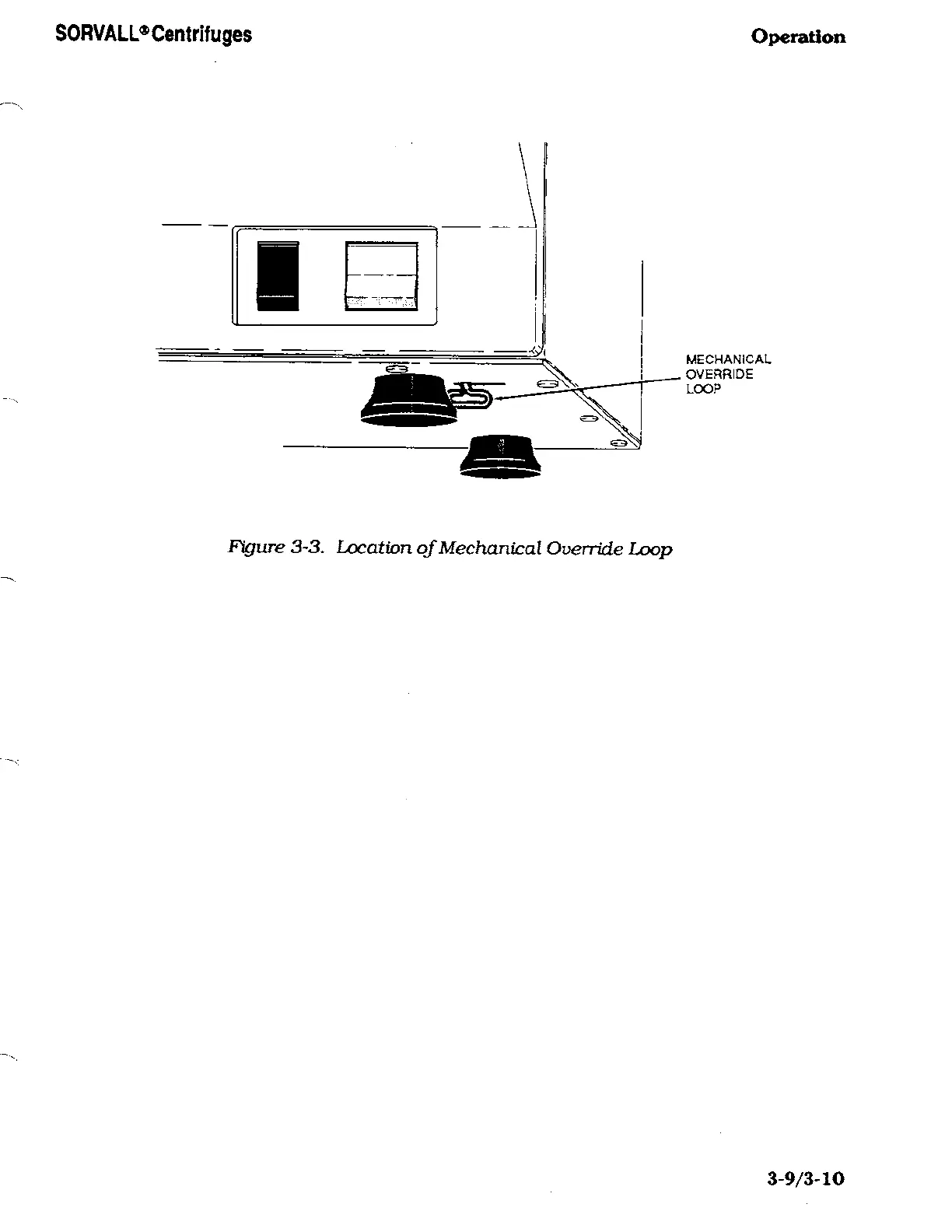 SORVALL® Centrifuges

Operation

MECHANICAL OVERRIDE LOOP

Figure 3-3. Location of Mechanical Override Loop

3-9/3-10